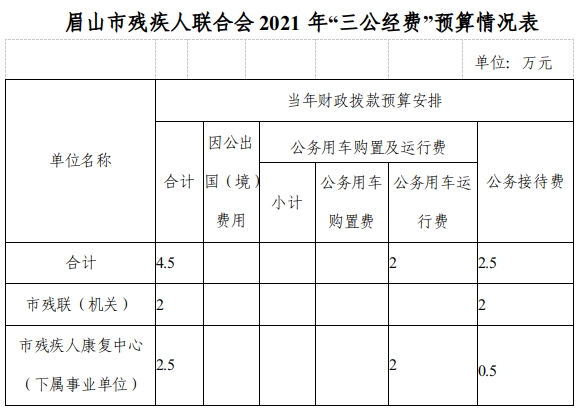 眉山市残疾人联合会 2021 年“三公经费”预算情况表

单位：万元

| 单位名称 | 当年财政拨款预算安排 | | | | | |
|---|---|---|---|---|---|---|
| | 合计 | 因公出国（境）费用 | 公务用车购置及运行费 | | | 公务接待费 |
| | | | 小计 | 公务用车购置费 | 公务用车运行费 | |
| 合计 | 4.5 | | | | 2 | 2.5 |
| 市残联（机关） | 2 | | | | | 2 |
| 市残疾人康复中心（下属事业单位） | 2.5 | | | | 2 | 0.5 |